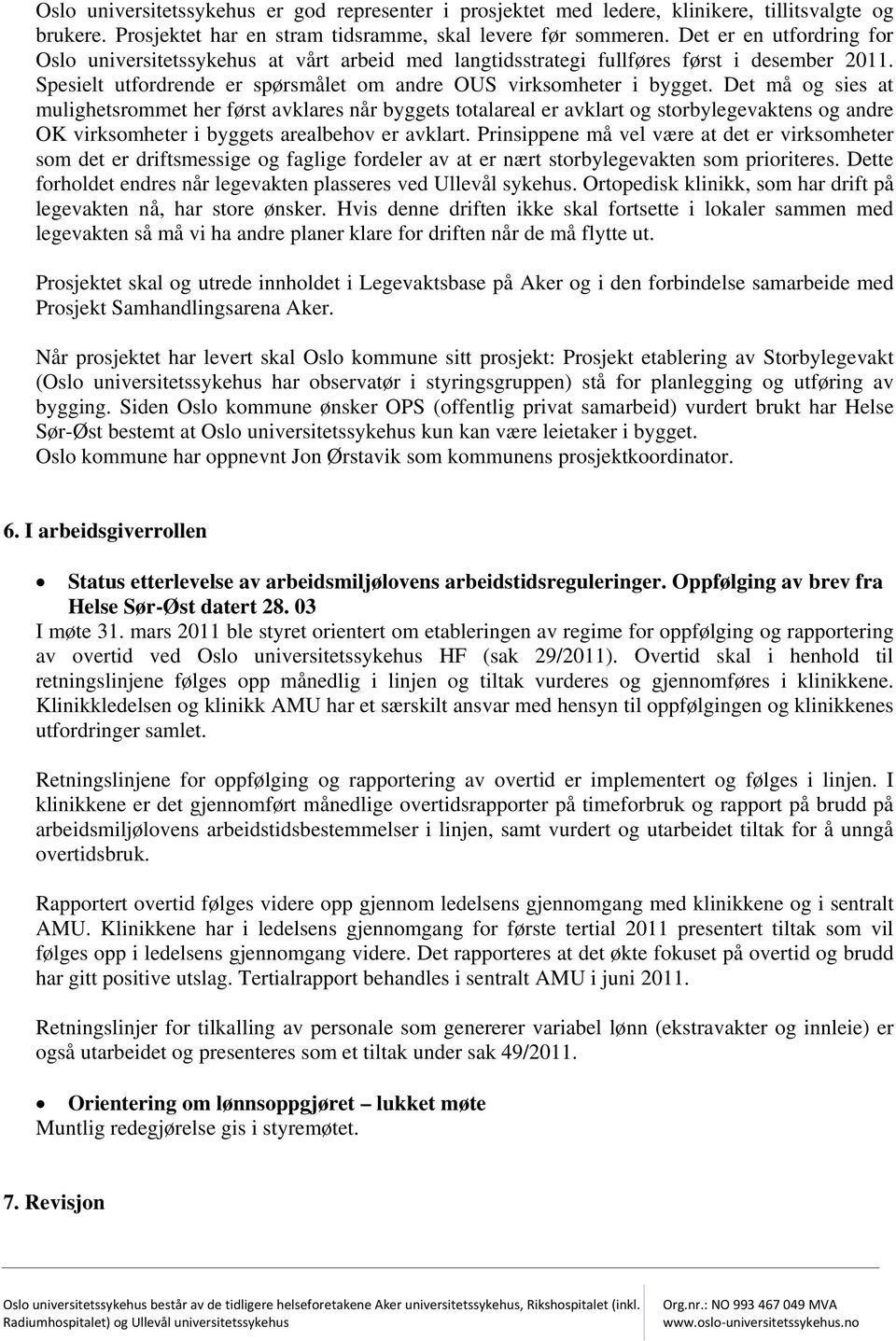 Oslo universitetssykehus er god representer i prosjektet med ledere, klinikere, tillitsvalgte og brukere. Prosjektet har en stram tidsramme, skal levere før sommeren. Det er en utfordring for Oslo universitetssykehus at vårt arbeid med langtidsstrategi fullføres først i desember 2011. Spesielt utfordrende er spørsmålet om andre OUS virksomheter i bygget. Det må og sies at mulighetsrommet her først avklares når byggets totalareal er avklart og storbylegevaktens og andre OK virksomheter i byggets arealbehov er avklart. Prinsippene må vel være at det er virksomheter som det er driftsmessige og faglige fordeler av at er nært storbylegevakten som prioriteres. Dette forholdet endres når legevakten plasseres ved Ullevål sykehus. Ortopedisk klinikk, som har drift på legevakten nå, har store ønsker. Hvis denne driften ikke skal fortsette i lokaler sammen med legevakten så må vi ha andre planer klare for driften når de må flytte ut.

Prosjektet skal og utrede innholdet i Legevaktsbase på Aker og i den forbindelse samarbeide med Prosjekt Samhandlingsarena Aker.

Når prosjektet har levert skal Oslo kommune sitt prosjekt: Prosjekt etablering av Storbylegevakt (Oslo universitetssykehus har observatør i styringsgruppen) stå for planlegging og utføring av bygging. Siden Oslo kommune ønsker OPS (offentlig privat samarbeid) vurdert brukt har Helse Sør-Øst bestemt at Oslo universitetssykehus kun kan være leietaker i bygget.
Oslo kommune har oppnevnt Jon Ørstavik som kommunens prosjektkoordinator.

6. I arbeidsgiverrollen

• Status etterlevelse av arbeidsmiljølovens arbeidstidsreguleringer. Oppfølging av brev fra Helse Sør-Øst datert 28. 03
I møte 31. mars 2011 ble styret orientert om etableringen av regime for oppfølging og rapportering av overtid ved Oslo universitetssykehus HF (sak 29/2011). Overtid skal i henhold til retningslinjene følges opp månedlig i linjen og tiltak vurderes og gjennomføres i klinikkene. Klinikkledelsen og klinikk AMU har et særskilt ansvar med hensyn til oppfølgingen og klinikkenes utfordringer samlet.

Retningslinjene for oppfølging og rapportering av overtid er implementert og følges i linjen. I klinikkene er det gjennomført månedlige overtidsrapporter på timeforbruk og rapport på brudd på arbeidsmiljølovens arbeidstidsbestemmelser i linjen, samt vurdert og utarbeidet tiltak for å unngå overtidsbruk.

Rapportert overtid følges videre opp gjennom ledelsens gjennomgang med klinikkene og i sentralt AMU. Klinikkene har i ledelsens gjennomgang for første tertial 2011 presentert tiltak som vil følges opp i ledelsens gjennomgang videre. Det rapporteres at det økte fokuset på overtid og brudd har gitt positive utslag. Tertialrapport behandles i sentralt AMU i juni 2011.

Retningslinjer for tilkalling av personale som genererer variabel lønn (ekstravakter og innleie) er også utarbeidet og presenteres som et tiltak under sak 49/2011.

• Orientering om lønnsoppgjøret – lukket møte
Muntlig redegjørelse gis i styremøtet.

7. Revisjon

Oslo universitetssykehus består av de tidligere helseforetakene Aker universitetssykehus, Rikshospitalet (inkl. Radiumhospitalet) og Ullevål universitetssykehus

Org.nr.: NO 993 467 049 MVA
www.oslo-universitetssykehus.no